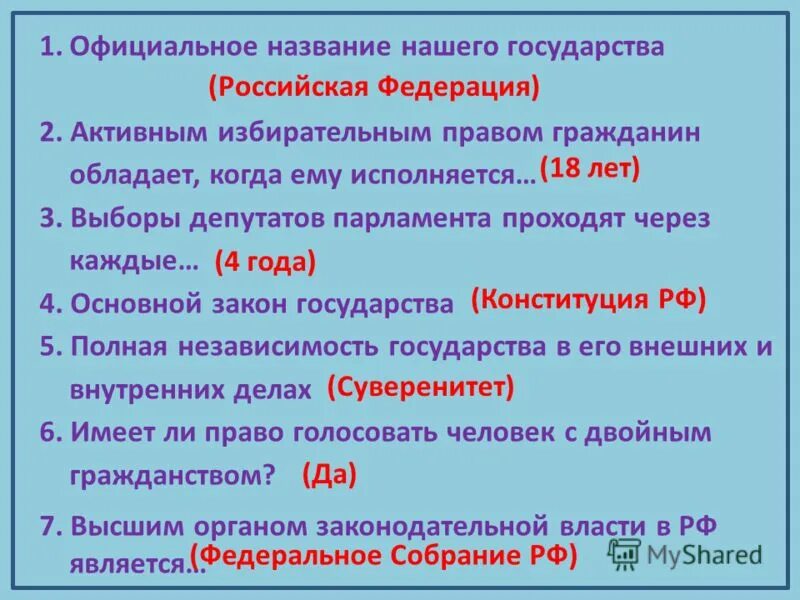 1. Официальное название нашего государства (Российская Федерация)

2. Активным избирательным правом гражданин обладает, когда ему исполняется… (18 лет)

3. Выборы депутатов парламента проходят через каждые… (4 года)

4. Основной закон государства (Конституция РФ)

5. Полная независимость государства в его внешних и внутренних делах (Суверенитет)

6. Имеет ли право голосовать человек с двойным гражданством? (Да)

7. Высшим органом законодательной власти в РФ является… (Федеральное Собрание РФ)

MyShared